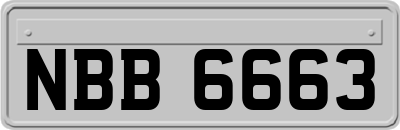 NBB 6663